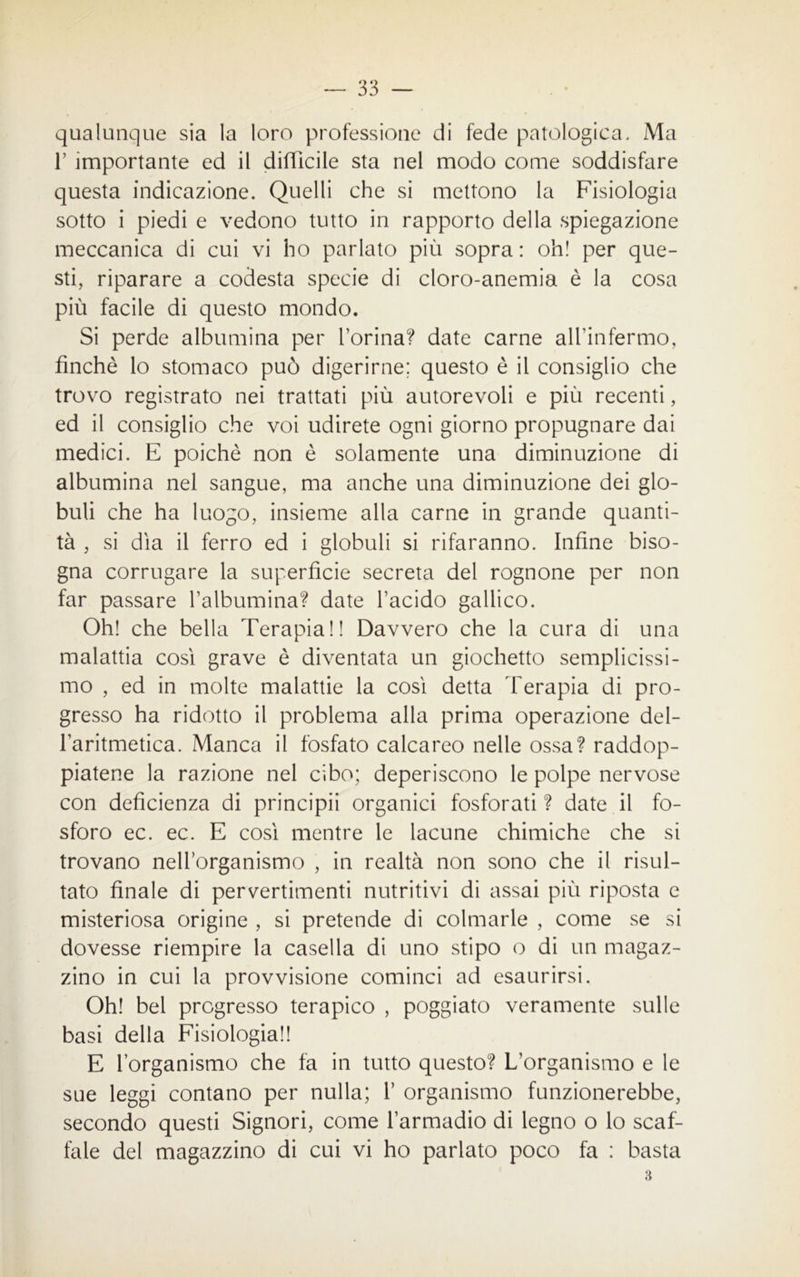 — 33 —

qualunque sia la loro professione di fede patologica. Ma l' importante ed il difficile sta nel modo come soddisfare questa indicazione. Quelli che si mettono la Fisiologia sotto i piedi e vedono tutto in rapporto della spiegazione meccanica di cui vi ho parlato più sopra: oh! per questi, riparare a codesta specie di cloro-anemia è la cosa più facile di questo mondo.

Si perde albumina per l'orina? date carne all'infermo, finchè lo stomaco può digerirne: questo è il consiglio che trovo registrato nei trattati più autorevoli e più recenti, ed il consiglio che voi udirete ogni giorno propugnare dai medici. E poichè non è solamente una diminuzione di albumina nel sangue, ma anche una diminuzione dei globuli che ha luogo, insieme alla carne in grande quantità , si dìa il ferro ed i globuli si rifaranno. Infine bisogna corrugare la superficie secreta del rognone per non far passare l'albumina? date l'acido gallico.

Oh! che bella Terapia!! Davvero che la cura di una malattia così grave è diventata un giochetto semplicissimo , ed in molte malattie la così detta Terapia di progresso ha ridotto il problema alla prima operazione dell'aritmetica. Manca il fosfato calcareo nelle ossa? raddoppiatene la razione nel cibo; deperiscono le polpe nervose con deficienza di principii organici fosforati ? date il fosforo ec. ec. E così mentre le lacune chimiche che si trovano nell'organismo , in realtà non sono che il risultato finale di pervertimenti nutritivi di assai più riposta e misteriosa origine , si pretende di colmarle , come se si dovesse riempire la casella di uno stipo o di un magazzino in cui la provvisione cominci ad esaurirsi.

Oh! bel progresso terapico , poggiato veramente sulle basi della Fisiologia!!

E l'organismo che fa in tutto questo? L'organismo e le sue leggi contano per nulla; l' organismo funzionerebbe, secondo questi Signori, come l'armadio di legno o lo scaffale del magazzino di cui vi ho parlato poco fa : basta

3